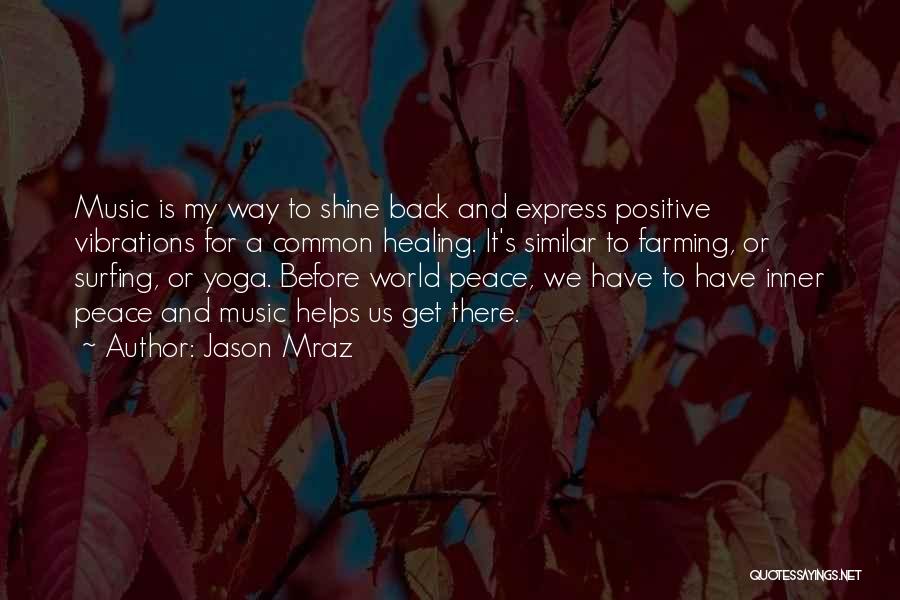 Music is my way to shine back and express positive vibrations for a common healing. It's similar to farming, or surfing, or yoga. Before world peace, we have to have inner peace and music helps us get there.

~ Author: Jason Mraz

QUOTESSAYINGS.NET